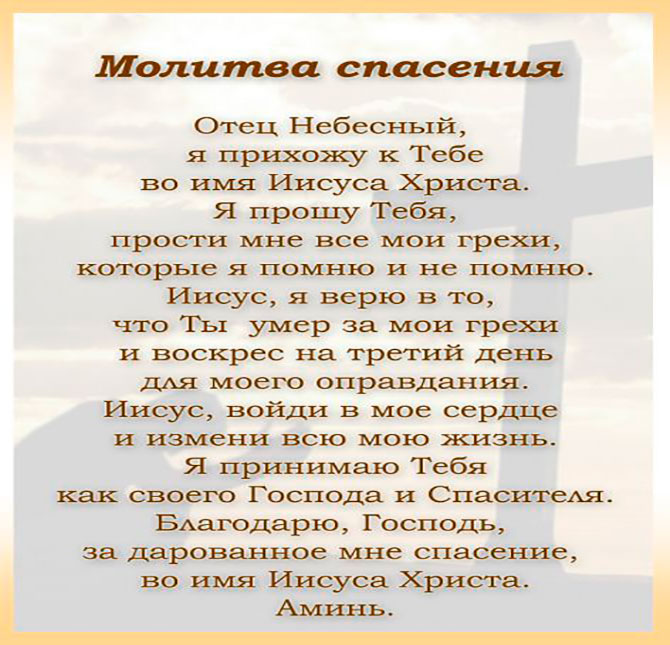 Молитва спасения

Отец Небесный,
я прихожу к Тебе
во имя Иисуса Христа.
Я прошу Тебя,
прости мне все мои грехи,
которые я помню и не помню.
Иисус, я верю в то,
что Ты умер за мои грехи
и воскрес на третий день
для моего оправдания.
Иисус, войди в мое сердце
и измени всю мою жизнь.
Я принимаю Тебя
как своего Господа и Спасителя.
Благодарю, Господь,
за дарованное мне спасение,
во имя Иисуса Христа.
Аминь.